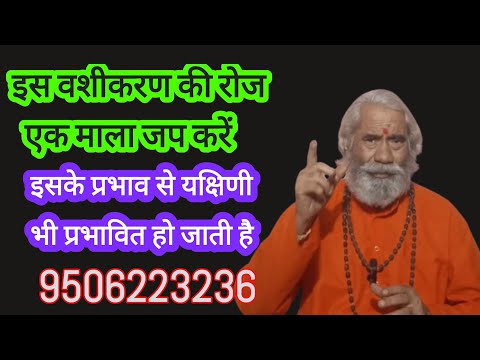 इस वशीकरण की रोज एक माला जप करें

इसके प्रभाव से यक्षिणी भी प्रभावित हो जाती है

9506223236